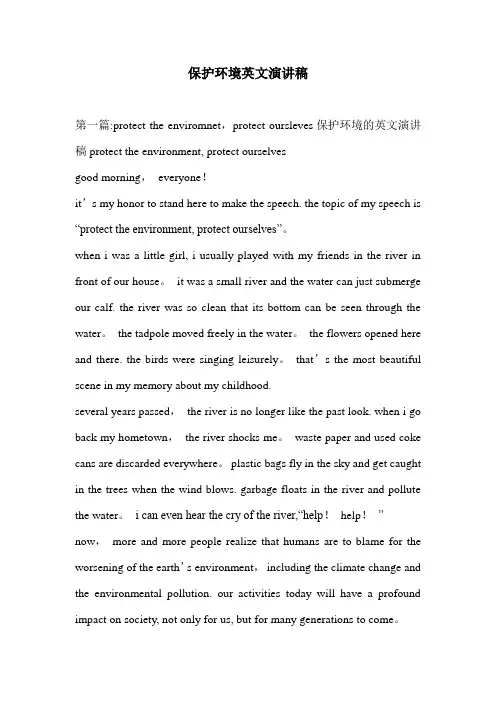 保护环境英文演讲稿

第一篇:protect the enviromnet，protect oursleves 保护环境的英文演讲稿 protect the environment, protect ourselves

good morning， everyone！

it’s my honor to stand here to make the speech. the topic of my speech is “protect the environment, protect ourselves”。

when i was a little girl, i usually played with my friends in the river in front of our house。 it was a small river and the water can just submerge our calf. the river was so clean that its bottom can be seen through the water。 the tadpole moved freely in the water。 the flowers opened here and there. the birds were singing leisurely。 that’s the most beautiful scene in my memory about my childhood.

several years passed， the river is no longer like the past look. when i go back my hometown， the river shocks me。 waste paper and used coke cans are discarded everywhere。 plastic bags fly in the sky and get caught in the trees when the wind blows. garbage floats in the river and pollute the water。 i can even hear the cry of the river,“help！ help！ ”

now， more and more people realize that humans are to blame for the worsening of the earth’s environment， including the climate change and the environmental pollution. our activities today will have a profound impact on society, not only for us, but for many generations to come。